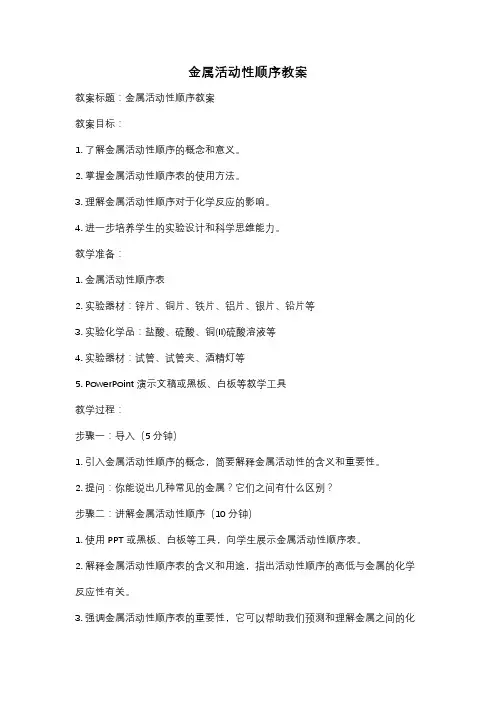 金属活动性顺序教案

教案标题：金属活动性顺序教案

教案目标：

1. 了解金属活动性顺序的概念和意义。

2. 掌握金属活动性顺序表的使用方法。

3. 理解金属活动性顺序对于化学反应的影响。

4. 进一步培养学生的实验设计和科学思维能力。

教学准备：

1. 金属活动性顺序表

2. 实验器材：锌片、铜片、铁片、铝片、银片、铅片等

3. 实验化学品：盐酸、硫酸、铜(II)硫酸溶液等

4. 实验器材：试管、试管夹、酒精灯等

5. PowerPoint 演示文稿或黑板、白板等教学工具

教学过程：

步骤一：导入（5 分钟）

1. 引入金属活动性顺序的概念，简要解释金属活动性的含义和重要性。

2. 提问：你能说出几种常见的金属？它们之间有什么区别？

步骤二：讲解金属活动性顺序（10 分钟）

1. 使用 PPT 或黑板、白板等工具，向学生展示金属活动性顺序表。

2. 解释金属活动性顺序表的含义和用途，指出活动性顺序的高低与金属的化学反应性有关。

3. 强调金属活动性顺序表的重要性，它可以帮助我们预测和理解金属之间的化